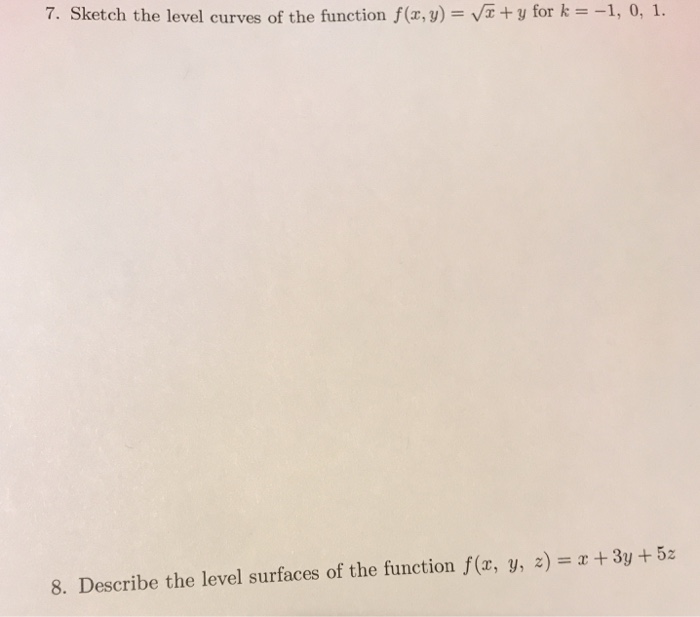 7. Sketch the level curves of the function $f(x, y) = \sqrt{x} + y$ for $k = -1, 0, 1$.

8. Describe the level surfaces of the function $f(x, y, z) = x + 3y + 5z$